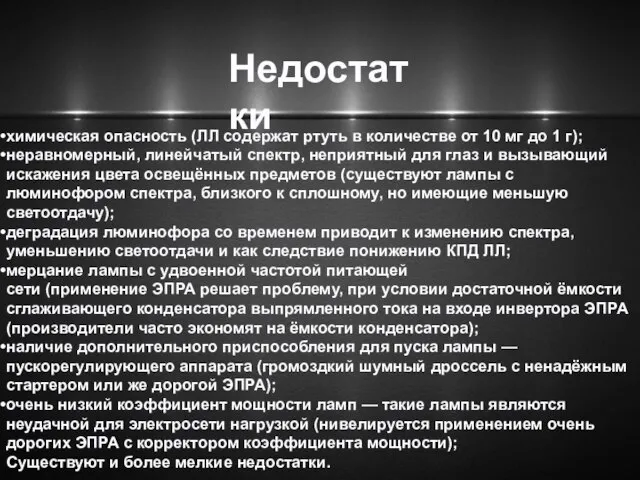 Недостатки

•химическая опасность (ЛЛ содержат ртуть в количестве от 10 мг до 1 г);
•неравномерный, линейчатый спектр, неприятный для глаз и вызывающий искажения цвета освещённых предметов (существуют лампы с люминофором спектра, близкого к сплошному, но имеющие меньшую светоотдачу);
•деградация люминофора со временем приводит к изменению спектра, уменьшению светоотдачи и как следствие понижению КПД ЛЛ;
•мерцание лампы с удвоенной частотой питающей сети (применение ЭПРА решает проблему, при условии достаточной ёмкости сглаживающего конденсатора выпрямленного тока на входе инвертора ЭПРА (производители часто экономят на ёмкости конденсатора);
•наличие дополнительного приспособления для пуска лампы — пускорегулирующего аппарата (громоздкий шумный дроссель с ненадёжным стартером или же дорогой ЭПРА);
•очень низкий коэффициент мощности ламп — такие лампы являются неудачной для электросети нагрузкой (нивелируется применением очень дорогих ЭПРА с корректором коэффициента мощности);
Существуют и более мелкие недостатки.